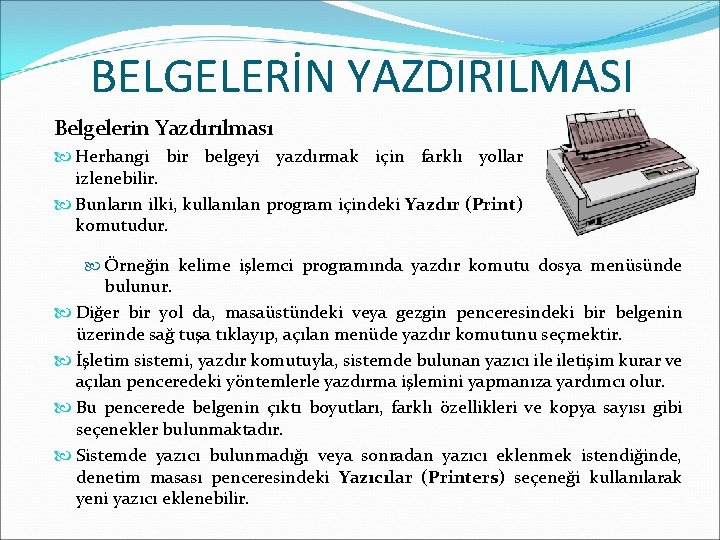 BELGELERİN YAZDIRILMASI

Belgelerin Yazdırılması

Herhangi bir belgeyi yazdırmak için farklı yollar izlenebilir.

Bunların ilki, kullanılan program içindeki Yazdır (Print) komutudur.

Örneğin kelime işlemci programında yazdır komutu dosya menüsünde bulunur.

Diğer bir yol da, masaüstündeki veya gezgin penceresindeki bir belgenin üzerinde sağ tuşa tıklayıp, açılan menüde yazdır komutunu seçmektir.

İşletim sistemi, yazdır komutuyla, sistemde bulunan yazıcı ile iletişim kurar ve açılan penceredeki yöntemlerle yazdırma işlemini yapmanıza yardımcı olur.

Bu pencerede belgenin çıktı boyutları, farklı özellikleri ve kopya sayısı gibi seçenekler bulunmaktadır.

Sistemde yazıcı bulunmadığı veya sonradan yazıcı eklenmek istendiğinde, denetim masası penceresindeki Yazıcılar (Printers) seçeneği kullanılarak yeni yazıcı eklenebilir.